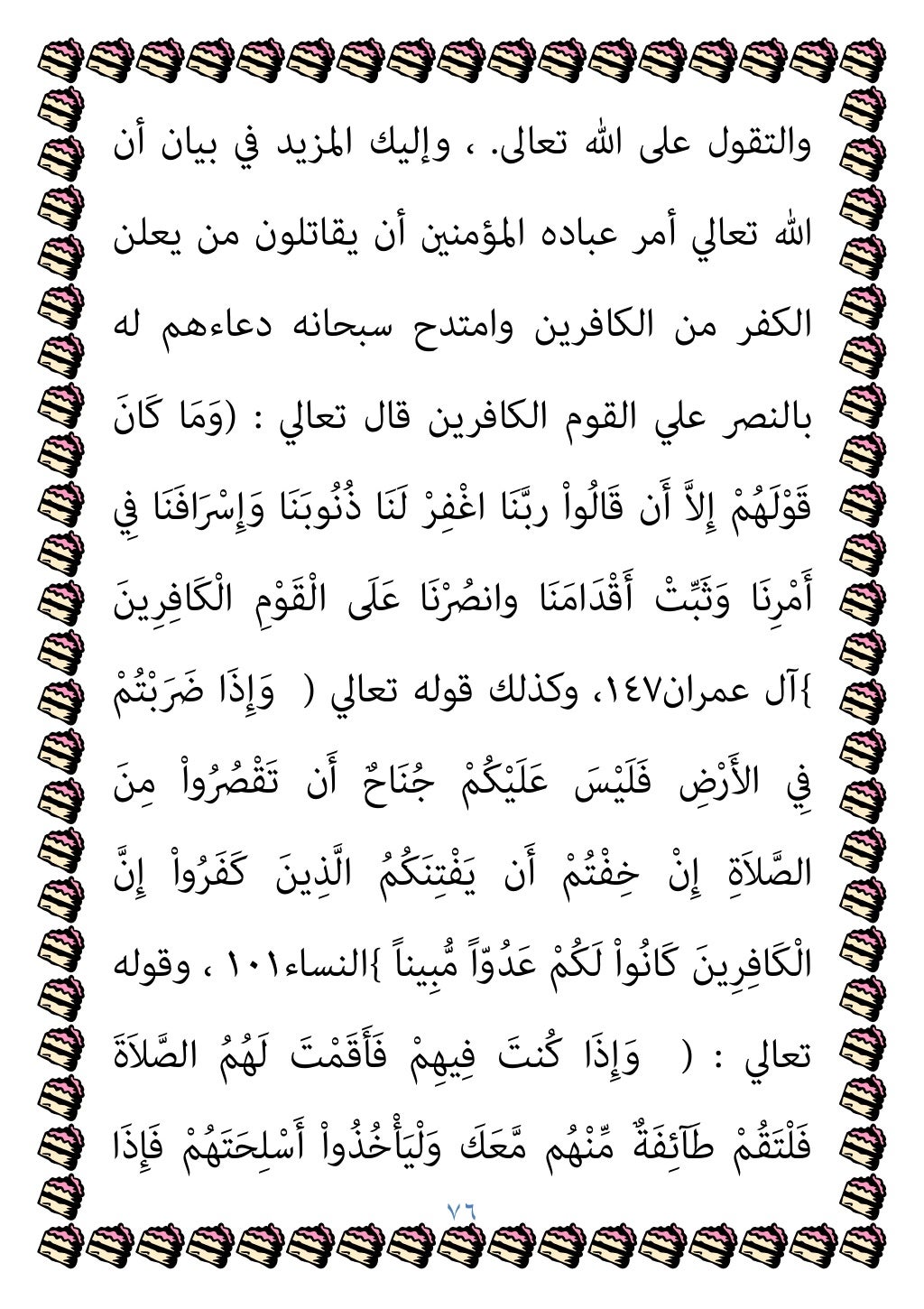 والتقول على الله تعالى. ، وإليك المزيد في بيان أن الله تعالي أمر عباده المؤمنين أن يقاتلون من يعلن الكفر من الكافرين وامتدح سبحانه دعاءهم له بالنصر علي القوم الكافرين قال تعالي : (وَمَا كَانَ قَوْلَهُمْ إِلاَّ أَن قَالُواْ ربَّنَا اغْفِرْ لَنَا ذُنُوبَنَا وَإِسْرَافَنَا فِي أَمْرِنَا وَثَبِّتْ أَقْدَامَنَا وانصُرْنَا عَلَى الْقَوْمِ الْكَافِرِينَ }آل عمران١٤٧، وكذلك قوله تعالي ( وَإِذَا ضَرَبْتُمْ فِي الأَرْضِ فَلَيْسَ عَلَيْكُمْ جُنَاحٌ أَن تَقْصُرُواْ مِنَ الصَّلاَةِ إِنْ خِفْتُمْ أَن يَفْتِنَكُمُ الَّذِينَ كَفَرُواْ إِنَّ الْكَافِرِينَ كَانُواْ لَكُمْ عَدُوّاً مُّبِيناً }النساء١٠١ ، وقوله تعالي : ( وَإِذَا كُنتَ فِيهِمْ فَأَقَمْتَ لَهُمُ الصَّلاَةَ فَلْتَقُمْ طَآئِفَةٌ مِّنْهُم مَّعَكَ وَلْيَأْخُذُواْ أَسْلِحَتَهُمْ فَإِذَا

٧٦